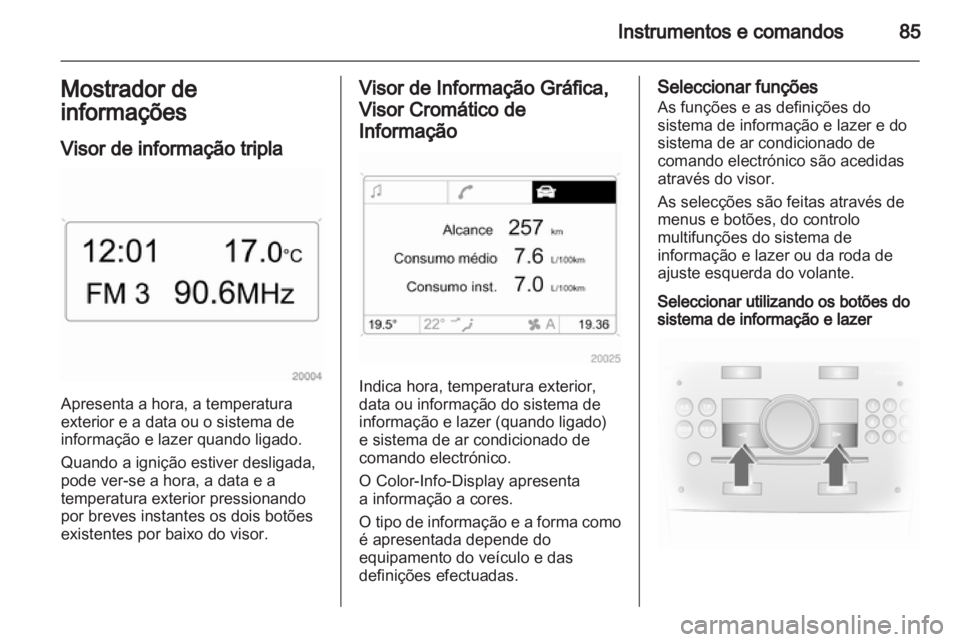 Instrumentos e comandos 85

Mostrador de informações

Visor de informação tripla

12:01 17.0°C
FM 3 90.6MHz

20004

Apresenta a hora, a temperatura exterior e a data ou o sistema de informação e lazer quando ligado.

Quando a ignição estiver desligada, pode ver-se a hora, a data e a temperatura exterior pressionando por breves instantes os dois botões existentes por baixo do visor.

Visor de Informação Gráfica, Visor Cromático de Informação

Alcance 257 km
Consumo médio 7.6 L/100km
Consumo inst. 7.0 L/100km
19.5° 22° A 19.36

20025

Indica hora, temperatura exterior, data ou informação do sistema de informação e lazer (quando ligado) e sistema de ar condicionado de comando electrónico.

O Color-Info-Display apresenta a informação a cores.

O tipo de informação e a forma como é apresentada depende do equipamento do veículo e das definições efectuadas.

Seleccionar funções
As funções e as definições do sistema de informação e lazer e do sistema de ar condicionado de comando electrónico são acedidas através do visor.

As selecções são feitas através de menus e botões, do controlo multifunções do sistema de informação e lazer ou da roda de ajuste esquerda do volante.

Seleccionar utilizando os botões do sistema de informação e lazer

carmanualsonline.info